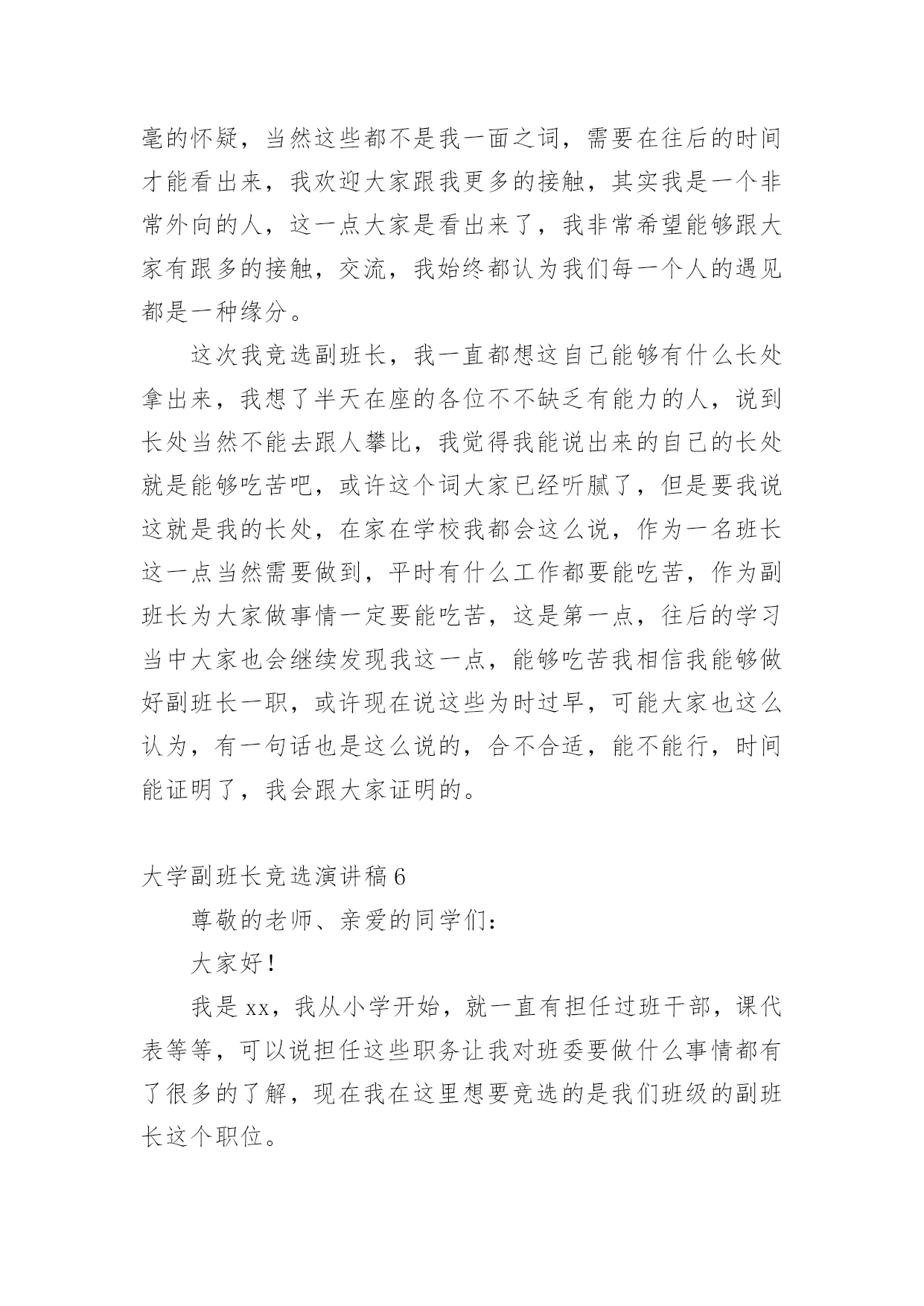 毫的怀疑，当然这些都不是我一面之词，需要在往后的时间才能看出来，我欢迎大家跟我更多的接触，其实我是一个非常外向的人，这一点大家是看出来了，我非常希望能够跟大家有跟多的接触，交流，我始终都认为我们每一个人的遇见都是一种缘分。

这次我竞选副班长，我一直都想这自己能够有什么长处拿出来，我想了半天在座的各位不不缺乏有能力的人，说到长处当然不能去跟人攀比，我觉得我能说出来的自己的长处就是能够吃苦吧，或许这个词大家已经听腻了，但是要我说这就是我的长处，在家在学校我都会这么说，作为一名班长这一点当然需要做到，平时有什么工作都要能吃苦，作为副班长为大家做事情一定要能吃苦，这是第一点，往后的学习当中大家也会继续发现我这一点，能够吃苦我相信我能够做好副班长一职，或许现在说这些为时过早，可能大家也这么认为，有一句话也是这么说的，合不合适，能不能行，时间能证明了，我会跟大家证明的。

大学副班长竞选演讲稿6

尊敬的老师、亲爱的同学们：

大家好！

我是xx，我从小学开始，就一直有担任过班干部，课代表等等，可以说担任这些职务让我对班委要做什么事情都有了很多的了解，现在我在这里想要竞选的是我们班级的副班长这个职位。